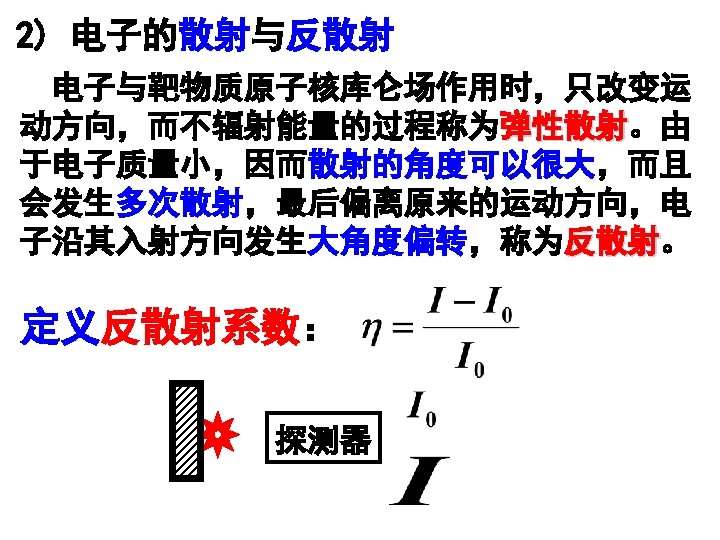 2） 电子的散射与反散射

电子与靶物质原子核库仑场作用时，只改变运动方向，而不辐射能量的过程称为弹性散射。由于电子质量小，因而散射的角度可以很大，而且会发生多次散射，最后偏离原来的运动方向，电子沿其入射方向发生大角度偏转，称为反散射。

定义反散射系数： $\eta = \frac{I - I_0}{I_0}$

探测器

$I_0$

$I$